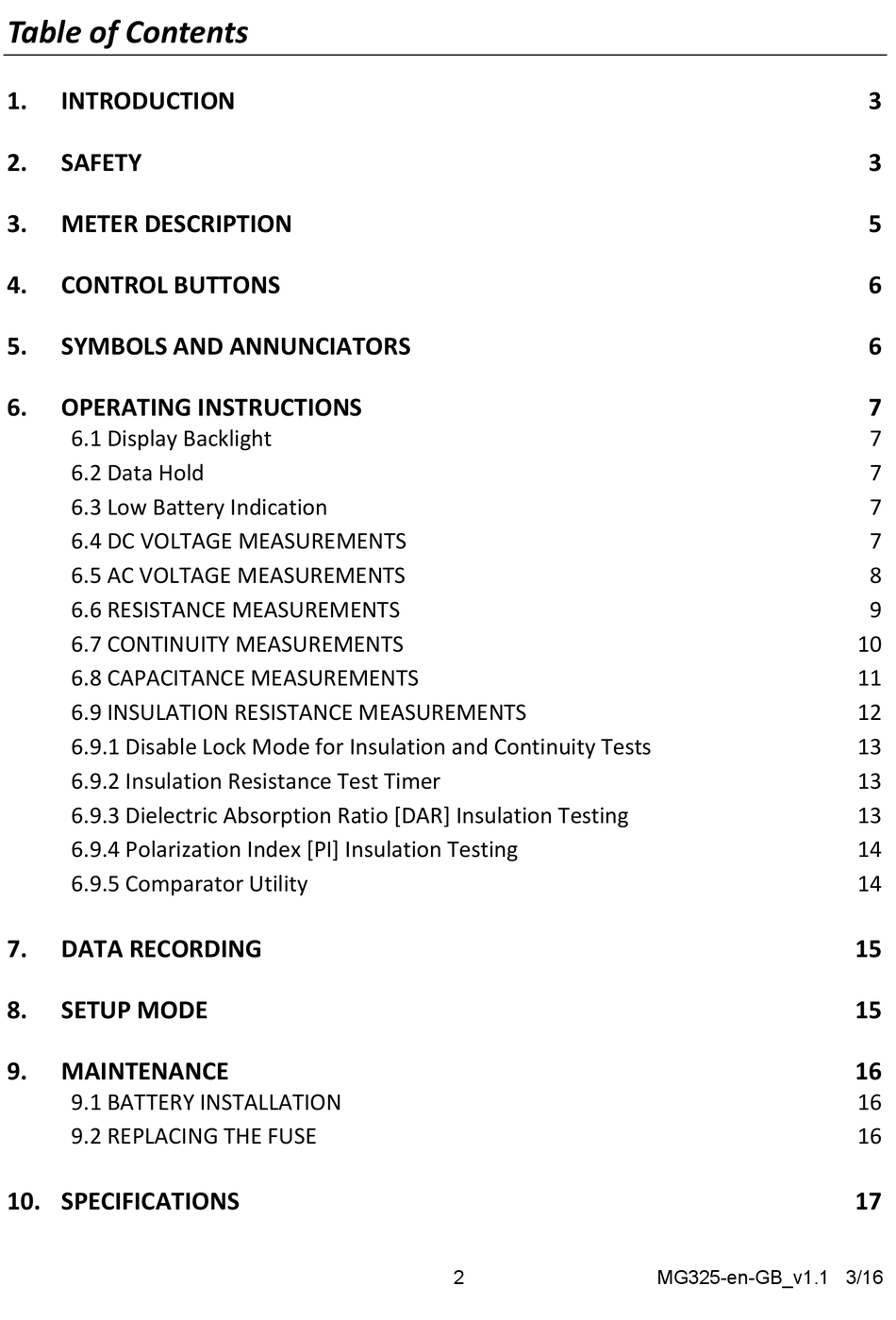 Table of Contents

1. INTRODUCTION 3

2. SAFETY 3

3. METER DESCRIPTION 5

4. CONTROL BUTTONS 6

5. SYMBOLS AND ANNUNCIATORS 6

6. OPERATING INSTRUCTIONS 7
6.1 Display Backlight 7
6.2 Data Hold 7
6.3 Low Battery Indication 7
6.4 DC VOLTAGE MEASUREMENTS 7
6.5 AC VOLTAGE MEASUREMENTS 8
6.6 RESISTANCE MEASUREMENTS 9
6.7 CONTINUITY MEASUREMENTS 10
6.8 CAPACITANCE MEASUREMENTS 11
6.9 INSULATION RESISTANCE MEASUREMENTS 12
6.9.1 Disable Lock Mode for Insulation and Continuity Tests 13
6.9.2 Insulation Resistance Test Timer 13
6.9.3 Dielectric Absorption Ratio [DAR] Insulation Testing 13
6.9.4 Polarization Index [PI] Insulation Testing 14
6.9.5 Comparator Utility 14

7. DATA RECORDING 15

8. SETUP MODE 15

9. MAINTENANCE 16
9.1 BATTERY INSTALLATION 16
9.2 REPLACING THE FUSE 16

10. SPECIFICATIONS 17

2 MG325-en-GB_v1.1 3/16